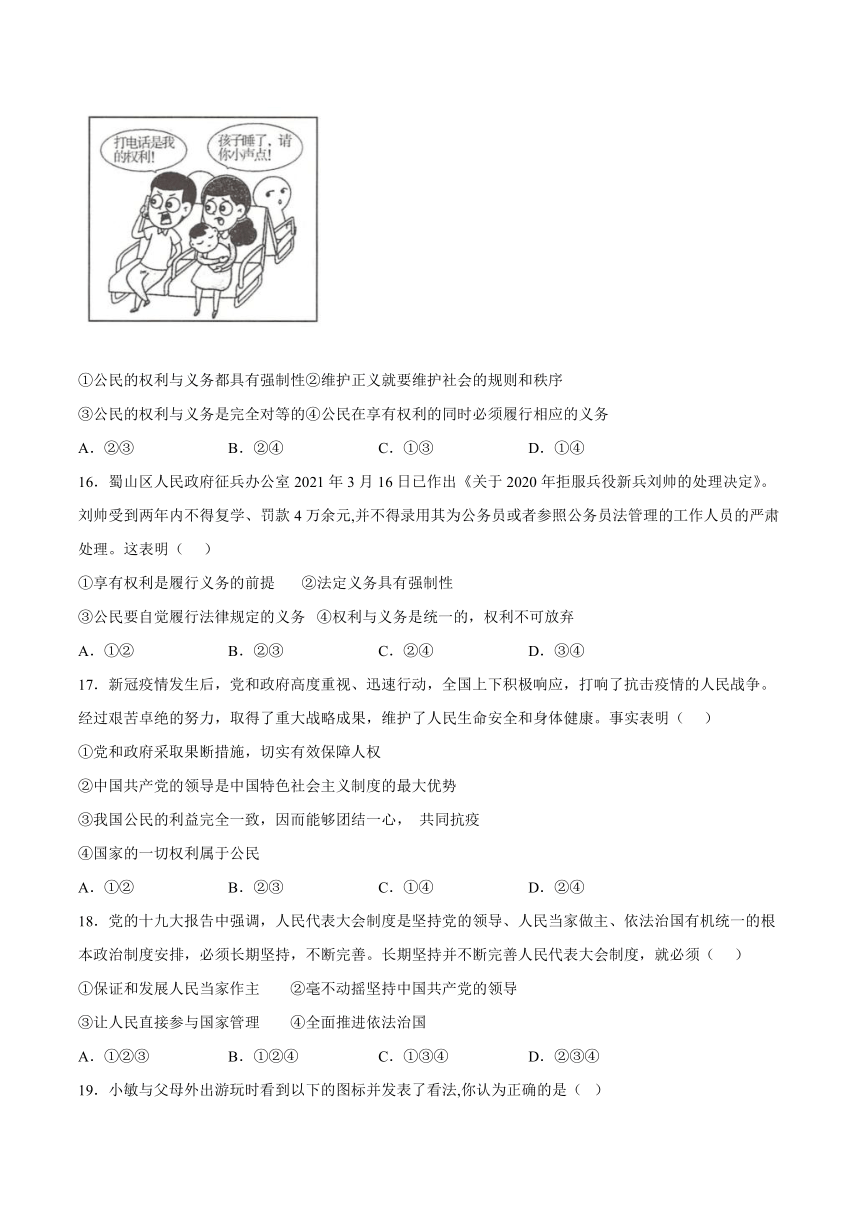 打电话是我的权利!

孩子睡了，请你小声点!

①公民的权利与义务都具有强制性②维护正义就要维护社会的规则和秩序

③公民的权利与义务是完全对等的④公民在享有权利的同时必须履行相应的义务

A．②③　　B．②④　　C．①③　　D．①④

16．蜀山区人民政府征兵办公室 2021 年 3 月 16 日已作出《关于 2020 年拒服兵役新兵刘帅的处理决定》。刘帅受到两年内不得复学、罚款 4 万余元,并不得录用其为公务员或者参照公务员法管理的工作人员的严肃处理。这表明（　）

①享有权利是履行义务的前提　②法定义务具有强制性

③公民要自觉履行法律规定的义务　④权利与义务是统一的，权利不可放弃

A．①②　　B．②③　　C．②④　　D．③④

17．新冠疫情发生后，党和政府高度重视、迅速行动，全国上下积极响应，打响了抗击疫情的人民战争。经过艰苦卓绝的努力，取得了重大战略成果，维护了人民生命安全和身体健康。事实表明（　）

①党和政府采取果断措施，切实有效保障人权

②中国共产党的领导是中国特色社会主义制度的最大优势

③我国公民的利益完全一致，因而能够团结一心，　共同抗疫

④国家的一切权利属于公民

A．①②　　B．②③　　C．①④　　D．②④

18．党的十九大报告中强调，人民代表大会制度是坚持党的领导、人民当家做主、依法治国有机统一的根本政治制度安排，必须长期坚持，不断完善。长期坚持并不断完善人民代表大会制度，就必须（　）

①保证和发展人民当家作主　②毫不动摇坚持中国共产党的领导

③让人民直接参与国家管理　④全面推进依法治国

A．①②③　　B．①②④　　C．①③④　　D．②③④

19．小敏与父母外出游玩时看到以下的图标并发表了看法,你认为正确的是（　）